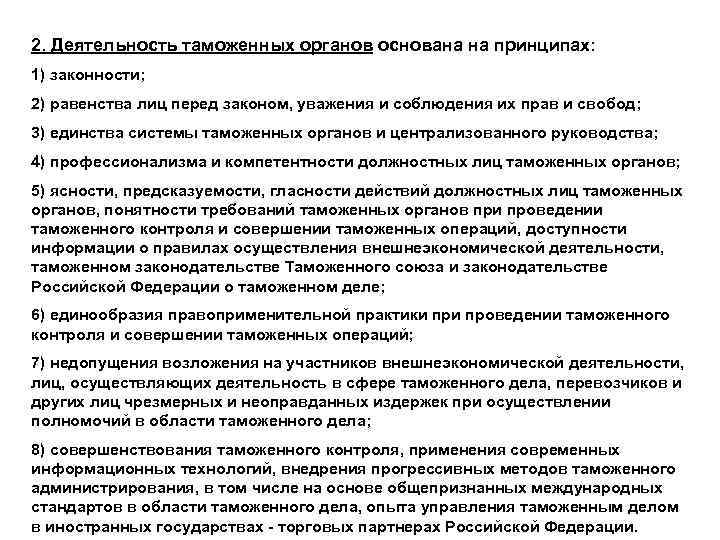 2. Деятельность таможенных органов основана на принципах:

1) законности;

2) равенства лиц перед законом, уважения и соблюдения их прав и свобод;

3) единства системы таможенных органов и централизованного руководства;

4) профессионализма и компетентности должностных лиц таможенных органов;

5) ясности, предсказуемости, гласности действий должностных лиц таможенных органов, понятности требований таможенных органов при проведении таможенного контроля и совершении таможенных операций, доступности информации о правилах осуществления внешнеэкономической деятельности, таможенном законодательстве Таможенного союза и законодательстве Российской Федерации о таможенном деле;

6) единообразия правоприменительной практики при проведении таможенного контроля и совершении таможенных операций;

7) недопущения возложения на участников внешнеэкономической деятельности, лиц, осуществляющих деятельность в сфере таможенного дела, перевозчиков и других лиц чрезмерных и неоправданных издержек при осуществлении полномочий в области таможенного дела;

8) совершенствования таможенного контроля, применения современных информационных технологий, внедрения прогрессивных методов таможенного администрирования, в том числе на основе общепризнанных международных стандартов в области таможенного дела, опыта управления таможенным делом в иностранных государствах - торговых партнерах Российской Федерации.